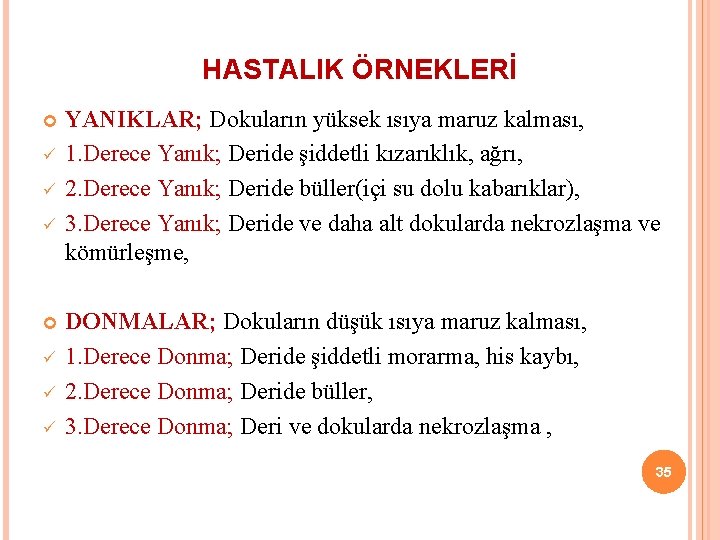 HASTALIK ÖRNEKLERİ

YANIKLAR; Dokuların yüksek ısıya maruz kalması,

✓ 1.Derece Yanık; Deride şiddetli kızarıklık, ağrı,

✓ 2.Derece Yanık; Deride büller(içi su dolu kabarıklar),

✓ 3.Derece Yanık; Deride ve daha alt dokularda nekrozlaşma ve kömürleşme,

DONMALAR; Dokuların düşük ısıya maruz kalması,

✓ 1.Derece Donma; Deride şiddetli morarma, his kaybı,

✓ 2.Derece Donma; Deride büller,

✓ 3.Derece Donma; Deri ve dokularda nekrozlaşma ,

35